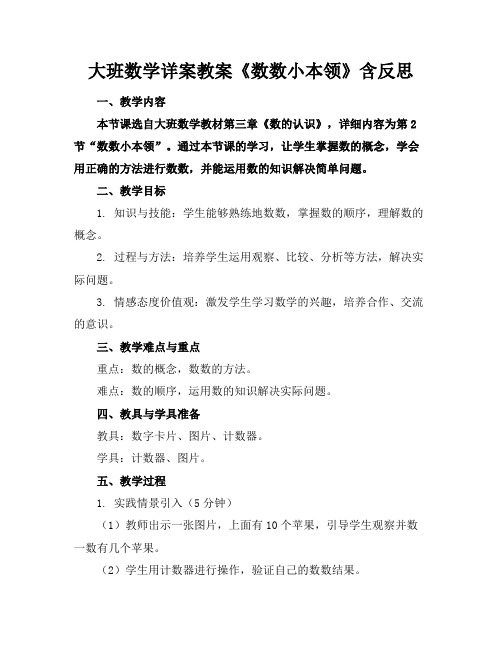 大班数学详案教案《数数小本领》含反思

一、教学内容

本节课选自大班数学教材第三章《数的认识》，详细内容为第2节“数数小本领”。通过本节课的学习，让学生掌握数的概念，学会用正确的方法进行数数，并能运用数的知识解决简单问题。

二、教学目标

1. 知识与技能：学生能够熟练地数数，掌握数的顺序，理解数的概念。

2. 过程与方法：培养学生运用观察、比较、分析等方法，解决实际问题。

3. 情感态度价值观：激发学生学习数学的兴趣，培养合作、交流的意识。

三、教学难点与重点

重点：数的概念，数数的方法。

难点：数的顺序，运用数的知识解决实际问题。

四、教具与学具准备

教具：数字卡片、图片、计数器。

学具：计数器、图片。

五、教学过程

1. 实践情景引入（5分钟）

（1）教师出示一张图片，上面有10个苹果，引导学生观察并数一数有几个苹果。

（2）学生用计数器进行操作，验证自己的数数结果。